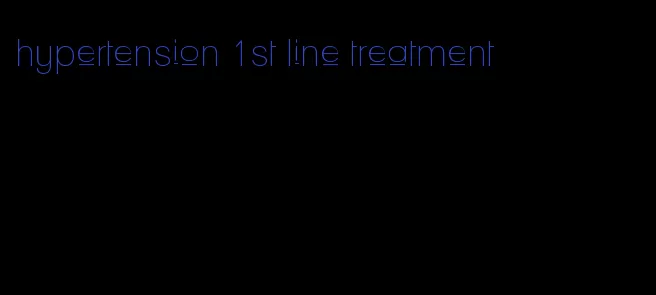 hypertension 1st line treatment